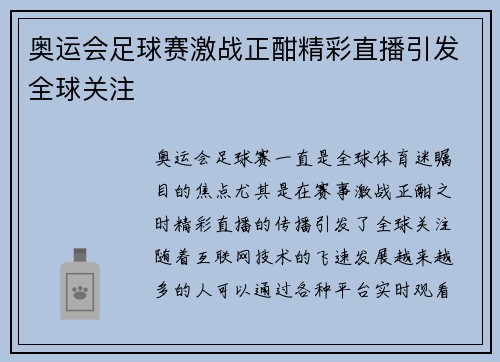 奥运会足球赛激战正酣精彩直播引发全球关注

奥运会足球赛一直是全球体育迷瞩目的焦点尤其是在赛事激战正酣之时精彩直播的传播引发了全球关注随着互联网技术的飞速发展越来越多的人可以通过各种平台实时观看